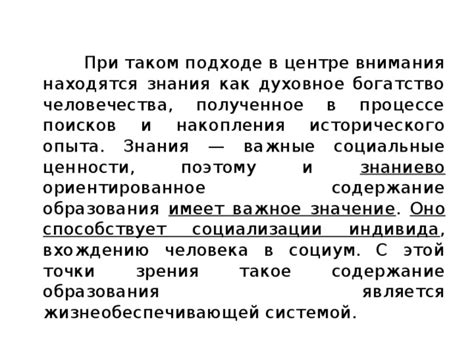 При таком подходе в центре внимания находятся знания как духовное богатство человечества, полученное в процессе поисков и накопления исторического опыта. Знания — важные социальные ценности, поэтому и знаниево ориентированное содержание образования имеет важное значение. Оно способствует социализации индивида, вхождению человека в социум. С этой точки зрения такое содержание образования является жизнеобеспечивающей системой.